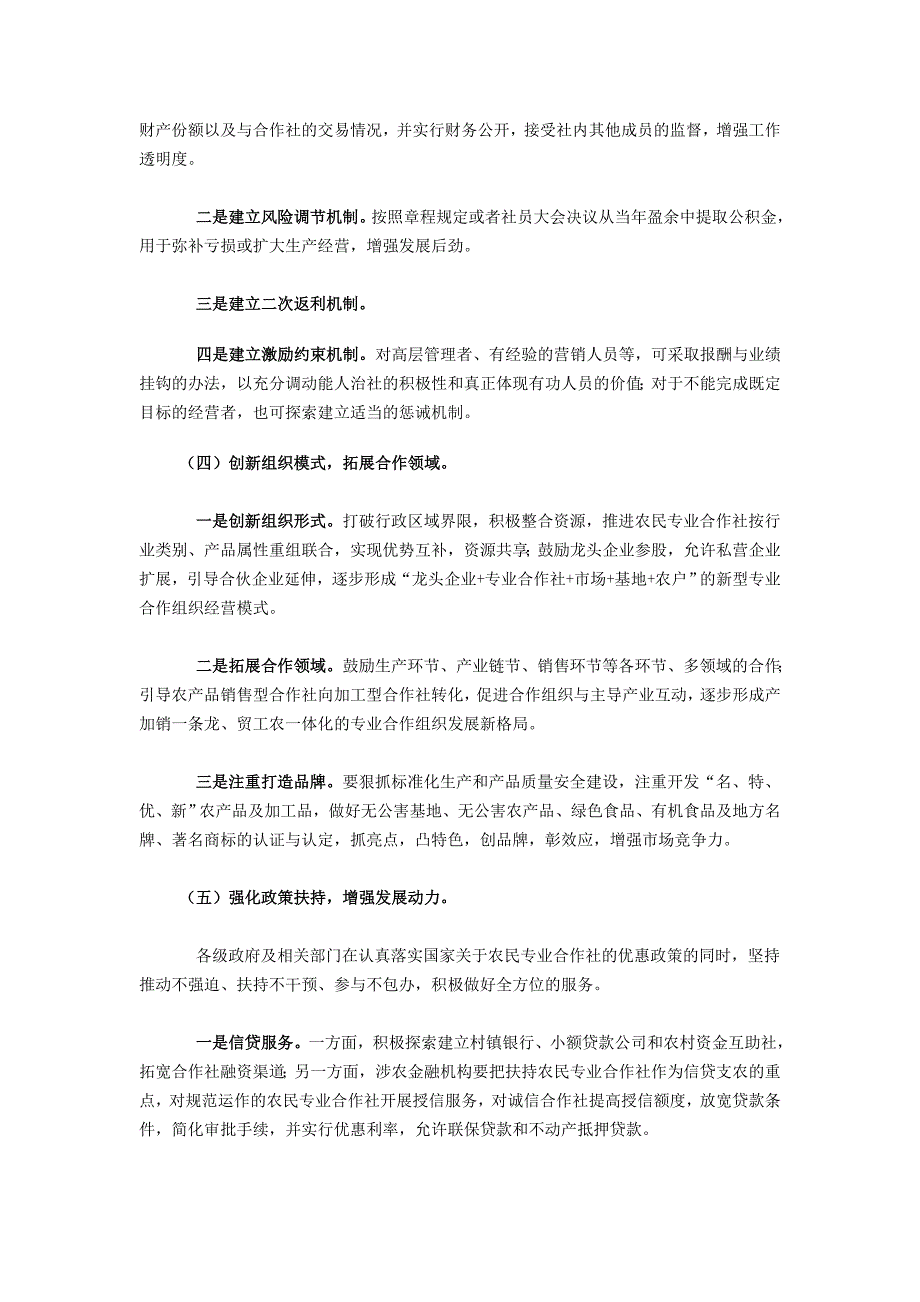 财产份额以及与合作社的交易情况，并实行财务公开，接受社内其他成员的监督，增强工作透明度。

二是建立风险调节机制。按照章程规定或者社员大会决议从当年盈余中提取公积金，用于弥补亏损或扩大生产经营，增强发展后劲。

三是建立二次返利机制。

四是建立激励约束机制。对高层管理者、有经验的营销人员等，可采取报酬与业绩挂钩的办法，以充分调动能人治社的积极性和真正体现有功人员的价值；对于不能完成既定目标的经营者，也可探索建立适当的惩诫机制。

（四）创新组织模式，拓展合作领域。

一是创新组织形式。打破行政区域界限，积极整合资源，推进农民专业合作社按行业类别、产品属性重组联合，实现优势互补，资源共享；鼓励龙头企业参股，允许私营企业扩展，引导合伙企业延伸，逐步形成“龙头企业+专业合作社+市场+基地+农户”的新型专业合作组织经营模式。

二是拓展合作领域。鼓励生产环节、产业链节、销售环节等各环节、多领域的合作；引导农产品销售型合作社向加工型合作社转化，促进合作组织与主导产业互动，逐步形成产加销一条龙、贸工农一体化的专业合作组织发展新格局。

三是注重打造品牌。要狠抓标准化生产和产品质量安全建设，注重开发“名、特、优、新”农产品及加工品，做好无公害基地、无公害农产品、绿色食品、有机食品及地方名牌、著名商标的认证与认定，抓亮点，凸特色，创品牌，彰效应，增强市场竞争力。

（五）强化政策扶持，增强发展动力。

各级政府及相关部门在认真落实国家关于农民专业合作社的优惠政策的同时，坚持推动不强迫、扶持不干预、参与不包办，积极做好全方位的服务。

一是信贷服务。一方面，积极探索建立村镇银行、小额贷款公司和农村资金互助社，拓宽合作社融资渠道；另一方面，涉农金融机构要把扶持农民专业合作社作为信贷支农的重点，对规范运作的农民专业合作社开展授信服务，对诚信合作社提高授信额度，放宽贷款条件，简化审批手续，并实行优惠利率，允许联保贷款和不动产抵押贷款。